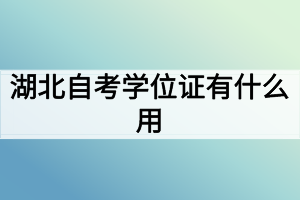 湖北自考学位证有什么用